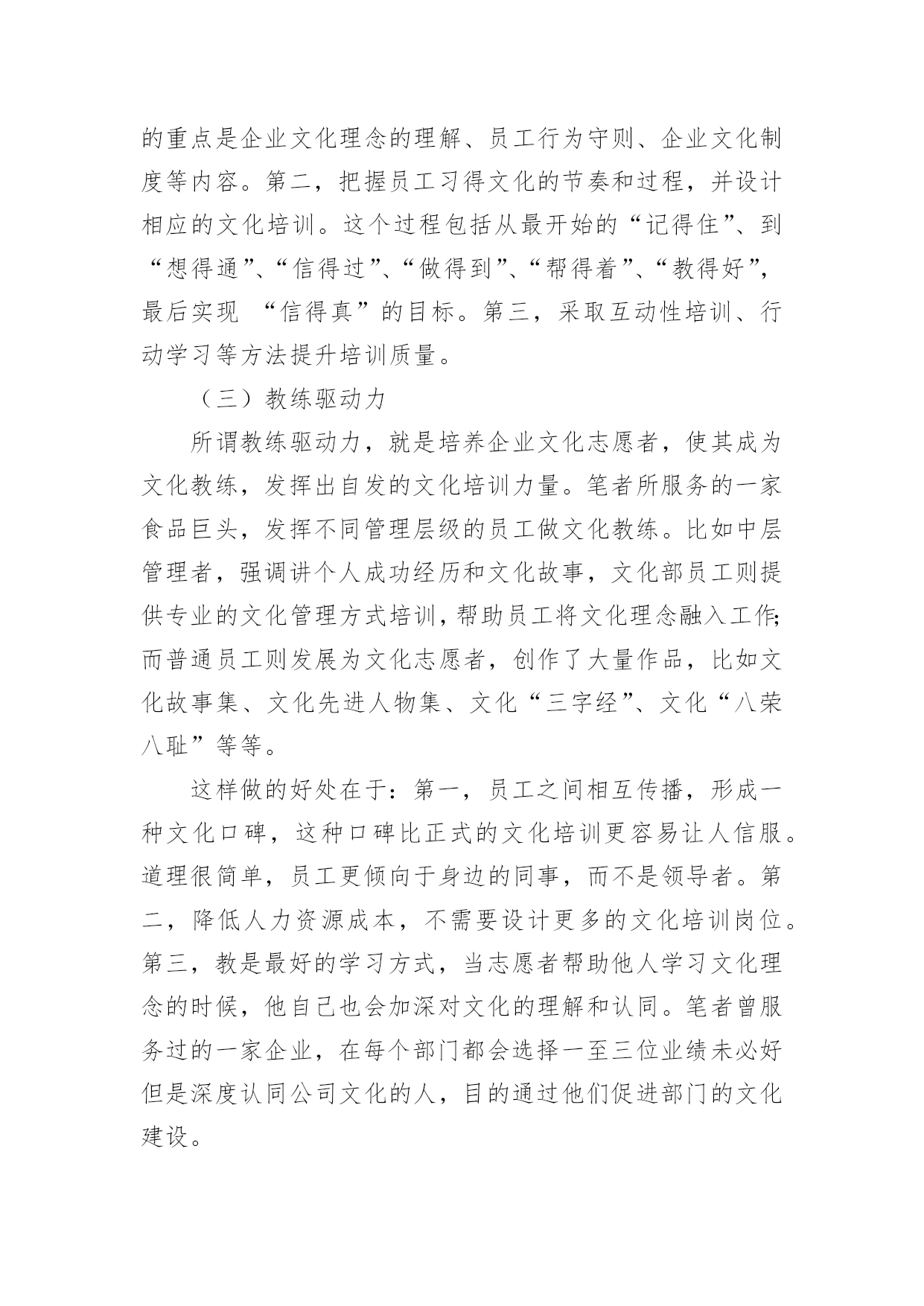 的重点是企业文化理念的理解、员工行为守则、企业文化制度等内容。第二，把握员工习得文化的节奏和过程，并设计相应的文化培训。这个过程包括从最开始的“记得住”、到“想得通”、“信得过”、“做得到”、“帮得着”、“教得好”，最后实现 “信得真”的目标。第三，采取互动性培训、行动学习等方法提升培训质量。

（三）教练驱动力

所谓教练驱动力，就是培养企业文化志愿者，使其成为文化教练，发挥出自发的文化培训力量。笔者所服务的一家食品巨头，发挥不同管理层级的员工做文化教练。比如中层管理者，强调讲个人成功经历和文化故事，文化部员工则提供专业的文化管理方式培训，帮助员工将文化理念融入工作;而普通员工则发展为文化志愿者，创作了大量作品，比如文化故事集、文化先进人物集、文化“三字经”、文化“八荣八耻”等等。

这样做的好处在于：第一，员工之间相互传播，形成一种文化口碑，这种口碑比正式的文化培训更容易让人信服。道理很简单，员工更倾向于身边的同事，而不是领导者。第二，降低人力资源成本，不需要设计更多的文化培训岗位。第三，教是最好的学习方式，当志愿者帮助他人学习文化理念的时候，他自己也会加深对文化的理解和认同。笔者曾服务过的一家企业，在每个部门都会选择一至三位业绩未必好但是深度认同公司文化的人，目的通过他们促进部门的文化建设。